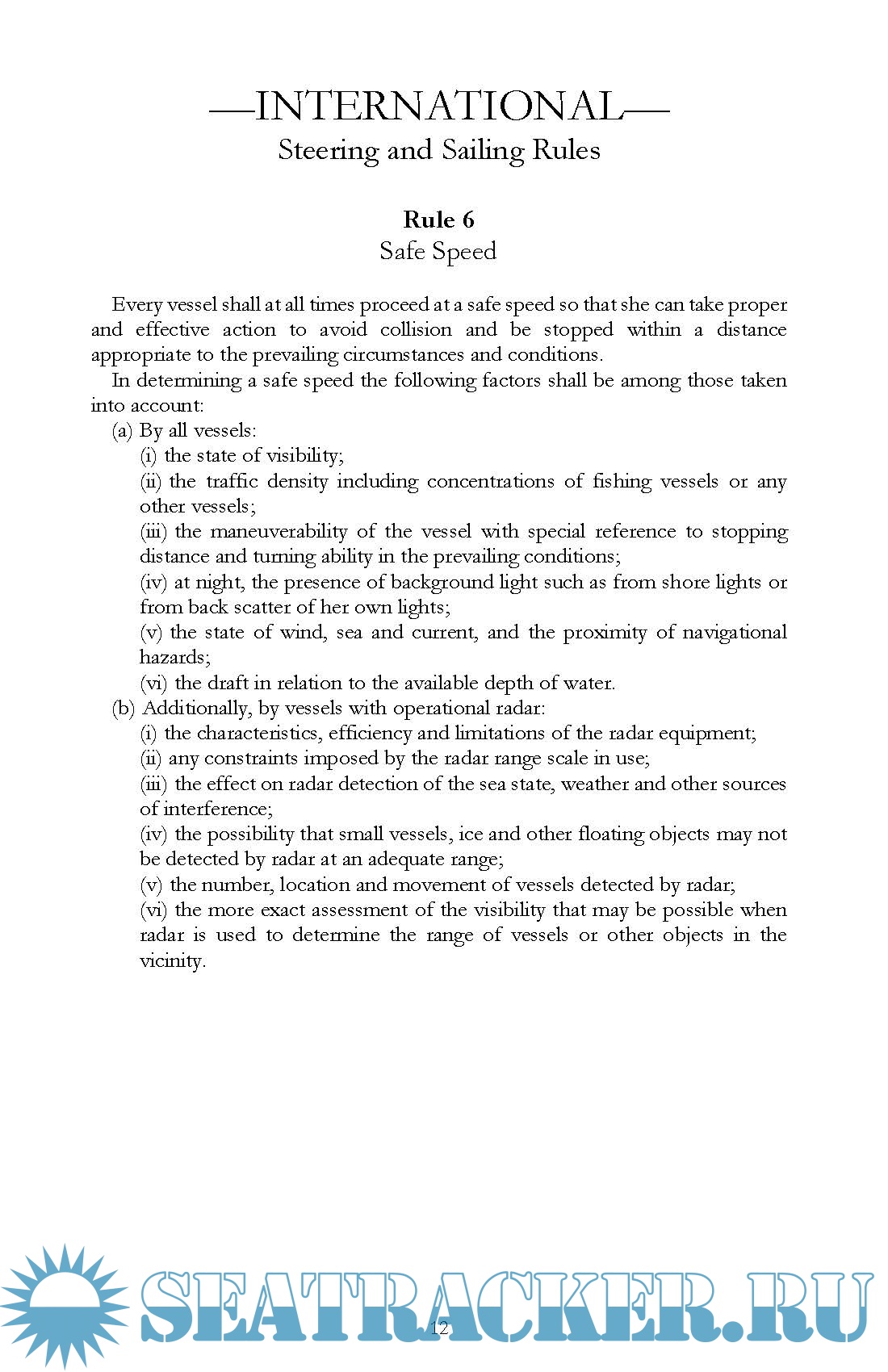 —INTERNATIONAL—
Steering and Sailing Rules

Rule 6
Safe Speed

Every vessel shall at all times proceed at a safe speed so that she can take proper and effective action to avoid collision and be stopped within a distance appropriate to the prevailing circumstances and conditions.

In determining a safe speed the following factors shall be among those taken into account:

(a) By all vessels:

(i) the state of visibility;

(ii) the traffic density including concentrations of fishing vessels or any other vessels;

(iii) the maneuverability of the vessel with special reference to stopping distance and turning ability in the prevailing conditions;

(iv) at night, the presence of background light such as from shore lights or from back scatter of her own lights;

(v) the state of wind, sea and current, and the proximity of navigational hazards;

(vi) the draft in relation to the available depth of water.

(b) Additionally, by vessels with operational radar:

(i) the characteristics, efficiency and limitations of the radar equipment;

(ii) any constraints imposed by the radar range scale in use;

(iii) the effect on radar detection of the sea state, weather and other sources of interference;

(iv) the possibility that small vessels, ice and other floating objects may not be detected by radar at an adequate range;

(v) the number, location and movement of vessels detected by radar;

(vi) the more exact assessment of the visibility that may be possible when radar is used to determine the range of vessels or other objects in the vicinity.

SEATRACKER.RU

12